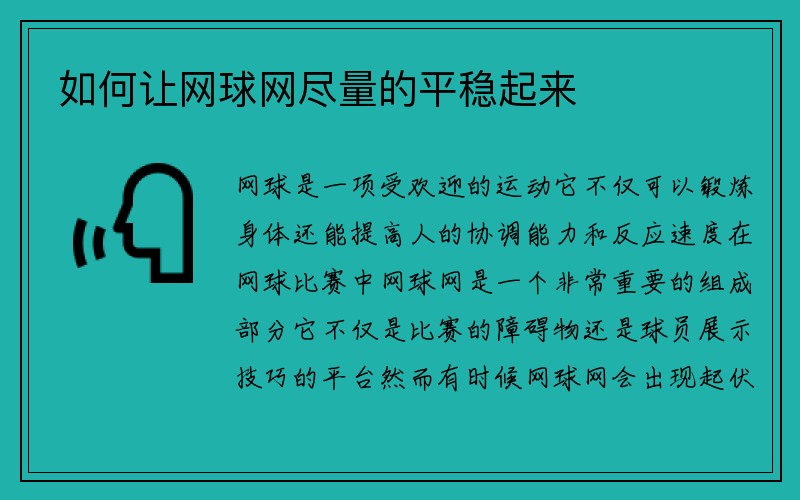 如何让网球网尽量的平稳起来

网球是一项受欢迎的运动它不仅可以锻炼身体还能提高人的协调能力和反应速度在网球比赛中网球网是一个非常重要的组成部分它不仅是比赛的障碍物还是球员展示技巧的平台然而有时候网球网会出现起伏